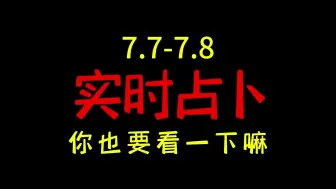 7.7-7.8
实时占卜
你也要看一下嘛